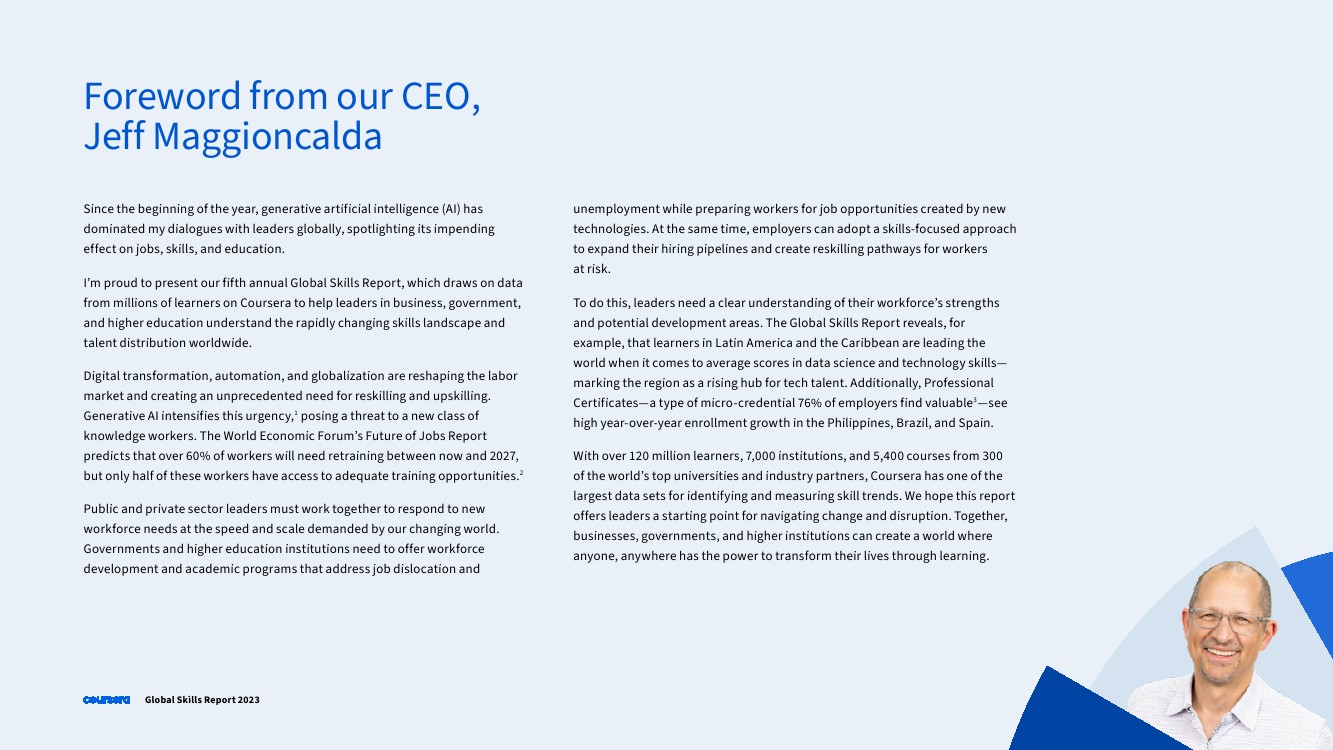 Foreword from our CEO, Jeff Maggioncalda

Since the beginning of the year, generative artificial intelligence (AI) has dominated my dialogues with leaders globally, spotlighting its impending effect on jobs, skills, and education.

I'm proud to present our fifth annual Global Skills Report, which draws on data from millions of learners on Coursera to help leaders in business, government, and higher education understand the rapidly changing skills landscape and talent distribution worldwide.

Digital transformation, automation, and globalization are reshaping the labor market and creating an unprecedented need for reskilling and upskilling. Generative AI intensifies this urgency,$^1$ posing a threat to a new class of knowledge workers. The World Economic Forum's Future of Jobs Report predicts that over 60% of workers will need retraining between now and 2027, but only half of these workers have access to adequate training opportunities.$^2$

Public and private sector leaders must work together to respond to new workforce needs at the speed and scale demanded by our changing world. Governments and higher education institutions need to offer workforce development and academic programs that address job dislocation and unemployment while preparing workers for job opportunities created by new technologies. At the same time, employers can adopt a skills-focused approach to expand their hiring pipelines and create reskilling pathways for workers at risk.

To do this, leaders need a clear understanding of their workforce's strengths and potential development areas. The Global Skills Report reveals, for example, that learners in Latin America and the Caribbean are leading the world when it comes to average scores in data science and technology skills—marking the region as a rising hub for tech talent. Additionally, Professional Certificates—a type of micro-credential 76% of employers find valuable$^3$—see high year-over-year enrollment growth in the Philippines, Brazil, and Spain.

With over 120 million learners, 7,000 institutions, and 5,400 courses from 300 of the world's top universities and industry partners, Coursera has one of the largest data sets for identifying and measuring skill trends. We hope this report offers leaders a starting point for navigating change and disruption. Together, businesses, governments, and higher institutions can create a world where anyone, anywhere has the power to transform their lives through learning.

coursera Global Skills Report 2023